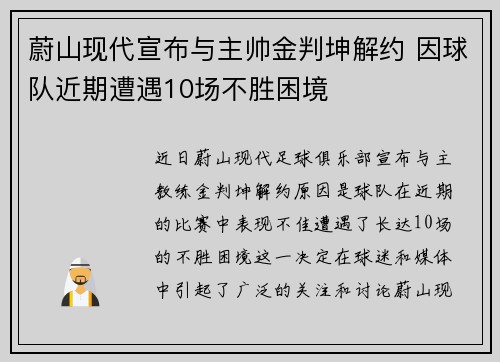 蔚山现代宣布与主帅金判坤解约 因球队近期遭遇10场不胜困境

近日蔚山现代足球俱乐部宣布与主教练金判坤解约原因是球队在近期的比赛中表现不佳遭遇了长达10场的不胜困境这一决定在球迷和媒体中引起了广泛的关注和讨论蔚山现